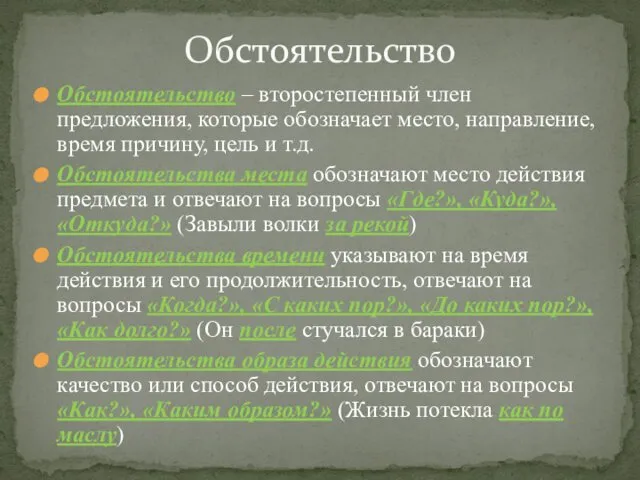 Обстоятельство

Обстоятельство – второстепенный член предложения, которые обозначает место, направление, время причину, цель и т.д.

Обстоятельства места обозначают место действия предмета и отвечают на вопросы «Где?», «Куда?», «Откуда?» (Завыли волки за рекой)

Обстоятельства времени указывают на время действия и его продолжительность, отвечают на вопросы «Когда?», «С каких пор?», «До каких пор?», «Как долго?» (Он после стучался в бараки)

Обстоятельства образа действия обозначают качество или способ действия, отвечают на вопросы «Как?», «Каким образом?» (Жизнь потекла как по маслу)